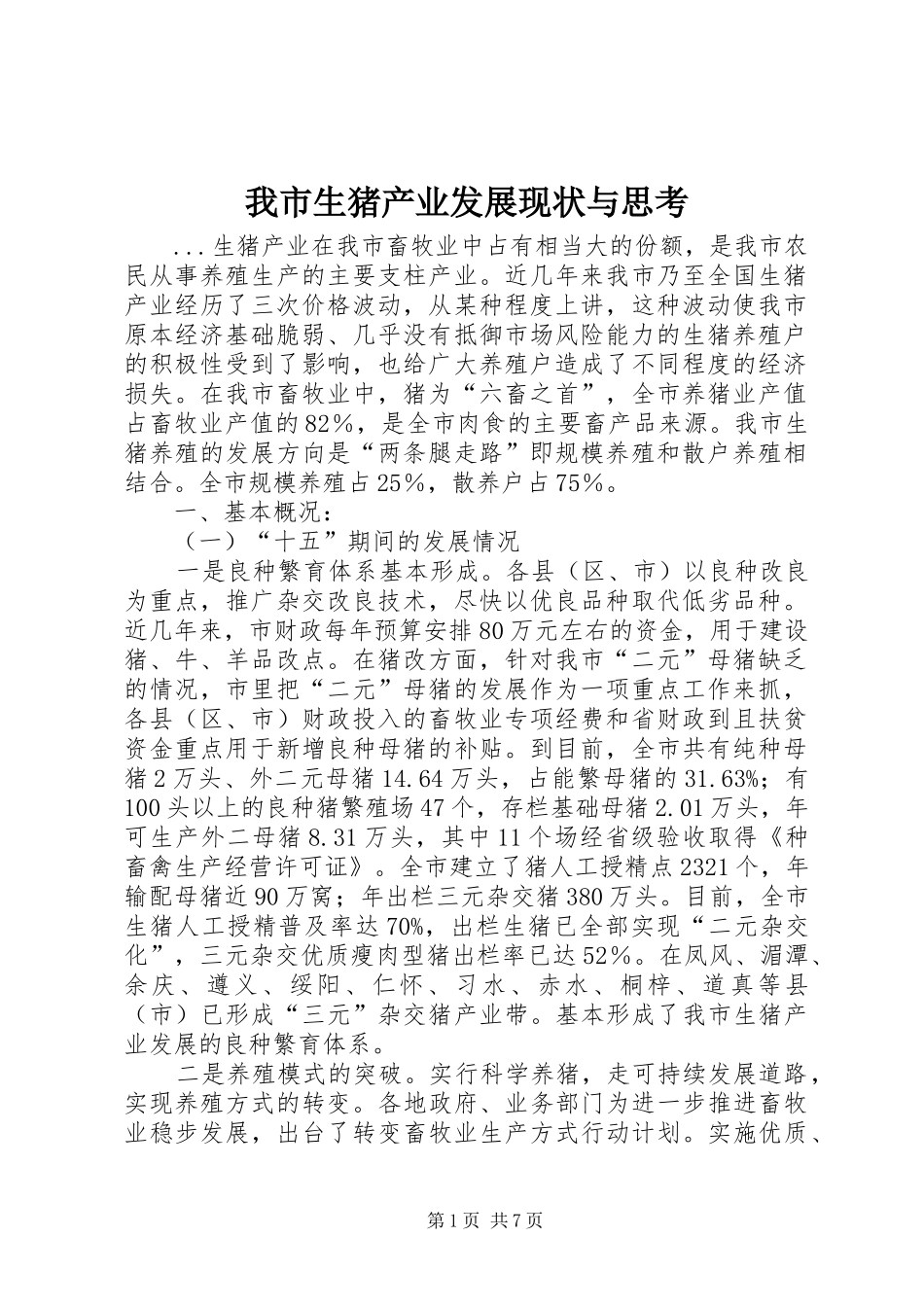 我市生猪产业发展现状与思考

...生猪产业在我市畜牧业中占有相当大的份额，是我市农民从事养殖生产的主要支柱产业。近几年来我市乃至全国生猪产业经历了三次价格波动，从某种程度上讲，这种波动使我市原本经济基础脆弱、几乎没有抵御市场风险能力的生猪养殖户的积极性受到了影响，也给广大养殖户造成了不同程度的经济损失。在我市畜牧业中，猪为“六畜之首”，全市养猪业产值占畜牧业产值的82%，是全市肉食的主要畜产品来源。我市生猪养殖的发展方向是“两条腿走路”即规模养殖和散户养殖相结合。全市规模养殖占25%，散养户占75%。

一、基本概况：

（一）“十五”期间的发展情况

一是良种繁育体系基本形成。各县（区、市）以良种改良为重点，推广杂交改良技术，尽快以优良品种取代低劣品种。近几年来，市财政每年预算安排80万元左右的资金，用于建设猪、牛、羊品改点。在猪改方面，针对我市“二元”母猪缺乏的情况，市里把“二元”母猪的发展作为一项重点工作来抓，各县（区、市）财政投入的畜牧业专项经费和省财政到且扶贫资金重点用于新增良种母猪的补贴。到目前，全市共有纯种母猪2万头、外二元母猪14.64万头，占能繁母猪的31.63%；有100头以上的良种猪繁殖场47个，存栏基础母猪2.01万头，年可生产外二母猪8.31万头，其中11个场经省级验收取得《种畜禽生产经营许可证》。全市建立了猪人工授精点2321个，年输配母猪近90万窝；年出栏三元杂交猪380万头。目前，全市生猪人工授精普及率达70%，出栏生猪已全部实现“二元杂交化”，三元杂交优质瘦肉型猪出栏率已达52%。在凤风、湄潭、余庆、遵义、绥阳、仁怀、习水、赤水、桐梓、道真等县（市）已形成“三元”杂交猪产业带。基本形成了我市生猪产业发展的良种繁育体系。

二是养殖模式的突破。实行科学养猪，走可持续发展道路，实现养殖方式的转变。各地政府、业务部门为进一步推进畜牧业稳步发展，出台了转变畜牧业生产方式行动计划。实施优质、

第1页 共7页